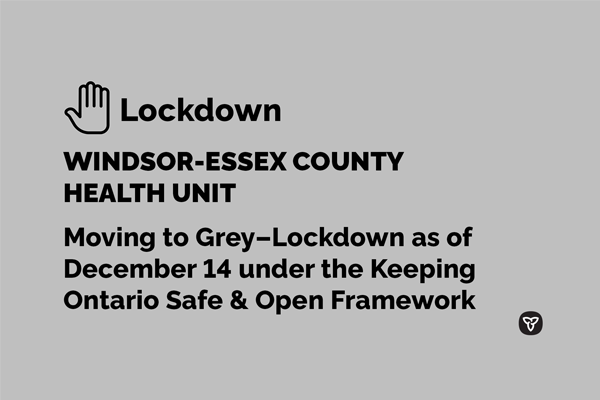 Lockdown

WINDSOR-ESSEX COUNTY HEALTH UNIT

Moving to Grey–Lockdown as of December 14 under the Keeping Ontario Safe & Open Framework